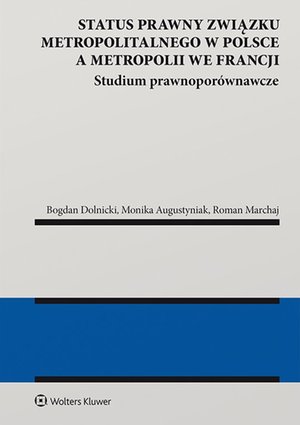 STATUS PRAWNY ZWIĄZKU METROPOLITALNEGO W POLSCE A METROPOLII WE FRANCJI

Studium prawnoporównawcze

Bogdan Dolnicki, Monika Augustyniak, Roman Marchaj

Wolters Kluwer